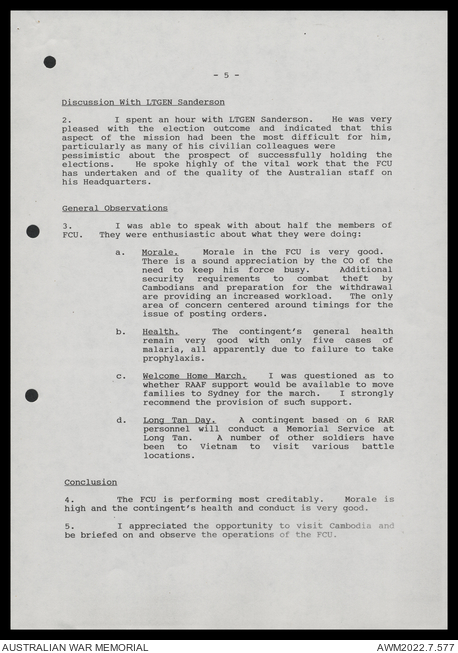 - 5 -

Discussion With LTGEN Sanderson

2. I spent an hour with LTGEN Sanderson. He was very pleased with the election outcome and indicated that this aspect of the mission had been the most difficult for him, particularly as many of his civilian colleagues were pessimistic about the prospect of successfully holding the elections. He spoke highly of the vital work that the FCU has undertaken and of the quality of the Australian staff on his Headquarters.

General Observations

3. I was able to speak with about half the members of FCU. They were enthusiastic about what they were doing:

a. Morale. Morale in the FCU is very good. There is a sound appreciation by the CO of the need to keep his force busy. Additional security requirements to combat theft by Cambodians and preparation for the withdrawal are providing an increased workload. The only area of concern centered around timings for the issue of posting orders.

b. Health. The contingent's general health remain very good with only five cases of malaria, all apparently due to failure to take prophylaxis.

c. Welcome Home March. I was questioned as to whether RAAF support would be available to move families to Sydney for the march. I strongly recommend the provision of such support.

d. Long Tan Day. A contingent based on 6 RAR personnel will conduct a Memorial Service at Long Tan. A number of other soldiers have been to Vietnam to visit various battle locations.

Conclusion

4. The FCU is performing most creditably. Morale is high and the contingent's health and conduct is very good.

5. I appreciated the opportunity to visit Cambodia and be briefed on and observe the operations of the FCU.

AUSTRALIAN WAR MEMORIAL

AWM2022.7.577